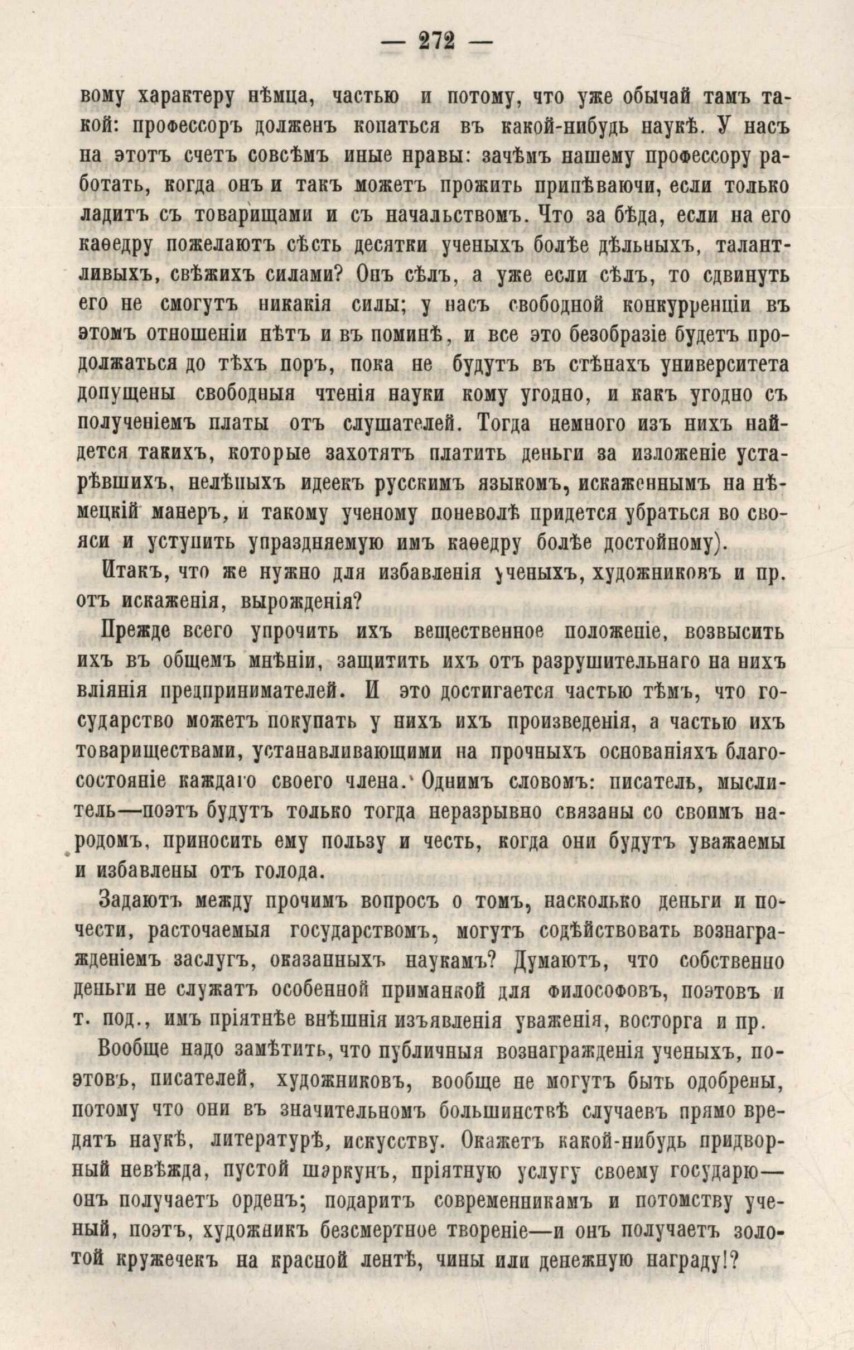 — 272 —

вому характеру нѣмца, частью и потому, что уже обычай тамъ такой: профессоръ долженъ копаться въ какой-нибудь наукѣ. У насъ на этотъ счетъ совсѣмъ иные нравы: зачѣмъ нашему профессору работать, когда онъ и такъ можетъ прожить припѣваючи, если только ладитъ съ товарищами и съ начальствомъ. Что за бѣда, если на его каѳедру пожелаютъ сѣсть десятки ученыхъ болѣе дѣльныхъ, талантливыхъ, свѣжихъ силами? Онъ сѣлъ, а уже если сѣлъ, то сдвинуть его не смогутъ никакія силы; у насъ свободной конкурренціи въ этомъ отношеніи нѣтъ и въ поминѣ, и все это безобразіе будетъ продолжаться до тѣхъ поръ, пока не будутъ въ стѣнахъ университета допущены свободныя чтенія науки кому угодно, и какъ угодно съ полученіемъ платы отъ слушателей. Тогда немного изъ нихъ найдется такихъ, которые захотятъ платить деньги за изложеніе устарѣвшихъ, нелѣпыхъ идеекъ русскимъ языкомъ, искаженнымъ на нѣмецкій манеръ, и такому ученому поневолѣ придется убраться во свояси и уступить упраздняемую имъ каѳедру болѣе достойному).

Итакъ, что же нужно для избавленія ученыхъ, художниковъ и пр. отъ искаженія, вырожденія?

Прежде всего упрочить ихъ вещественное положеніе, возвысить ихъ въ общемъ мнѣніи, защитить ихъ отъ разрушительнаго на нихъ вліянія предпринимателей. И это достигается частью тѣмъ, что государство можетъ покупать у нихъ ихъ произведенія, а частью ихъ товариществами, устанавливающими на прочныхъ основаніяхъ благосостояніе каждаго своего члена. Однимъ словомъ: писатель, мыслитель—поэтъ будутъ только тогда неразрывно связаны со своимъ народомъ, приносить ему пользу и честь, когда они будутъ уважаемы и избавлены отъ голода.

Задаютъ между прочимъ вопросъ о томъ, насколько деньги и почести, расточаемыя государствомъ, могутъ содѣйствовать вознагражденіемъ заслугъ, оказанныхъ наукамъ? Думаютъ, что собственно деньги не служатъ особенной приманкой для философовъ, поэтовъ и т. под., имъ пріятнѣе внѣшнія изъявленія уваженія, восторга и пр.

Вообще надо замѣтить, что публичныя вознагражденія ученыхъ, поэтовъ, писателей, художниковъ, вообще не могутъ быть одобрены, потому что они въ значительномъ большинствѣ случаевъ прямо вредятъ наукѣ, литературѣ, искусству. Окажетъ какой-нибудь придворный невѣжда, пустой шаркунъ, пріятную услугу своему государю—онъ получаетъ орденъ; подаритъ современникамъ и потомству ученый, поэтъ, художникъ безсмертное твореніе—и онъ получаетъ золотой кружечекъ на красной лентѣ, чины или денежную награду!?